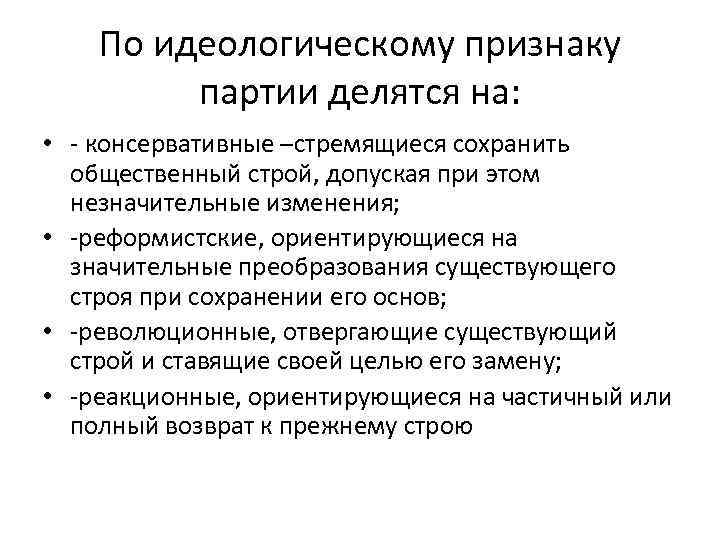 По идеологическому признаку партии делятся на:

• - консервативные –стремящиеся сохранить общественный строй, допуская при этом незначительные изменения;
• -реформистские, ориентирующиеся на значительные преобразования существующего строя при сохранении его основ;
• -революционные, отвергающие существующий строй и ставящие своей целью его замену;
• -реакционные, ориентирующиеся на частичный или полный возврат к прежнему строю